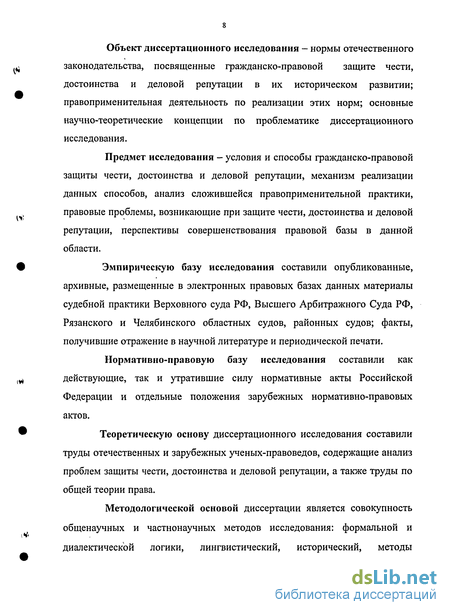 8

Объект диссертационного исследования – нормы отечественного законодательства, посвященные гражданско-правовой защите чести, достоинства и деловой репутации в их историческом развитии; правоприменительная деятельность по реализации этих норм; основные научно-теоретические концепции по проблематике диссертационного исследования.

Предмет исследования – условия и способы гражданско-правовой защиты чести, достоинства и деловой репутации, механизм реализации данных способов, анализ сложившейся правоприменительной практики, правовые проблемы, возникающие при защите чести, достоинства и деловой репутации, перспективы совершенствования правовой базы в данной области.

Эмпирическую базу исследования составили опубликованные, архивные, размещенные в электронных правовых базах данных материалы судебной практики Верховного суда РФ, Высшего Арбитражного Суда РФ, Рязанского и Челябинского областных судов, районных судов; факты, получившие отражение в научной литературе и периодической печати.

Нормативно-правовую базу исследования составили как действующие, так и утратившие силу нормативные акты Российской Федерации и отдельные положения зарубежных нормативно-правовых актов.

Теоретическую основу диссертационного исследования составили труды отечественных и зарубежных ученых-правоведов, содержащие анализ проблем защиты чести, достоинства и деловой репутации, а также труды по общей теории права.

Методологической основой диссертации является совокупность общенаучных и частнонаучных методов исследования: формальной и диалектической логики, лингвистический, исторический, методы

dsLib.net
библиотека диссертаций